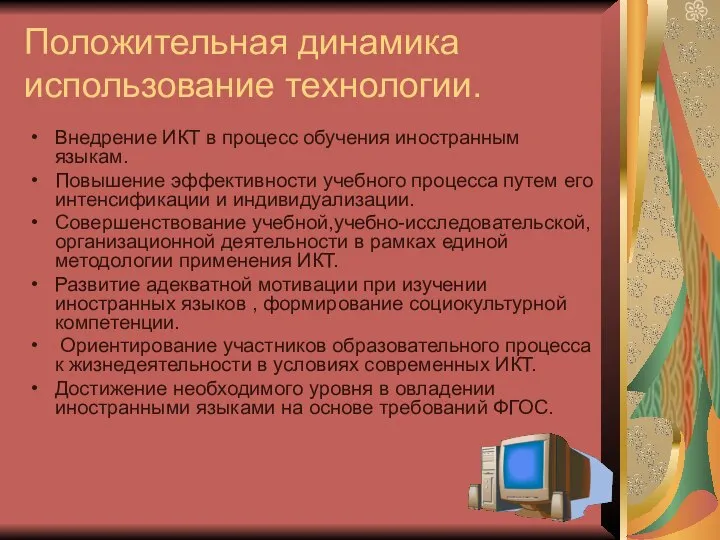 Положительная динамика использование технологии.

• Внедрение ИКТ в процесс обучения иностранным языкам.
• Повышение эффективности учебного процесса путем его интенсификации и индивидуализации.
• Совершенствование учебной,учебно-исследовательской, организационной деятельности в рамках единой методологии применения ИКТ.
• Развитие адекватной мотивации при изучении иностранных языков , формирование социокультурной компетенции.
• Ориентирование участников образовательного процесса к жизнедеятельности в условиях современных ИКТ.
• Достижение необходимого уровня в овладении иностранными языками на основе требований ФГОС.